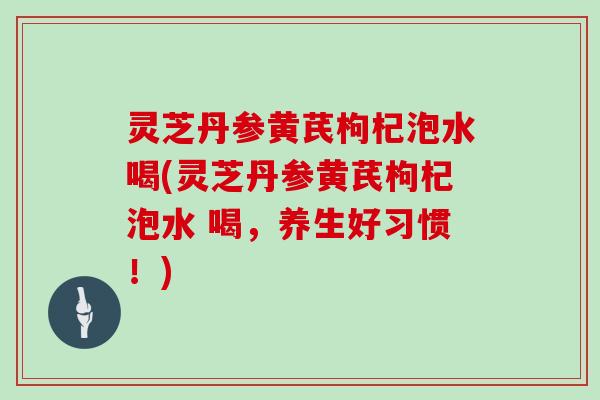 灵芝丹参黄芪枸杞泡水喝(灵芝丹参黄芪枸杞泡水 喝，养生好习惯！)